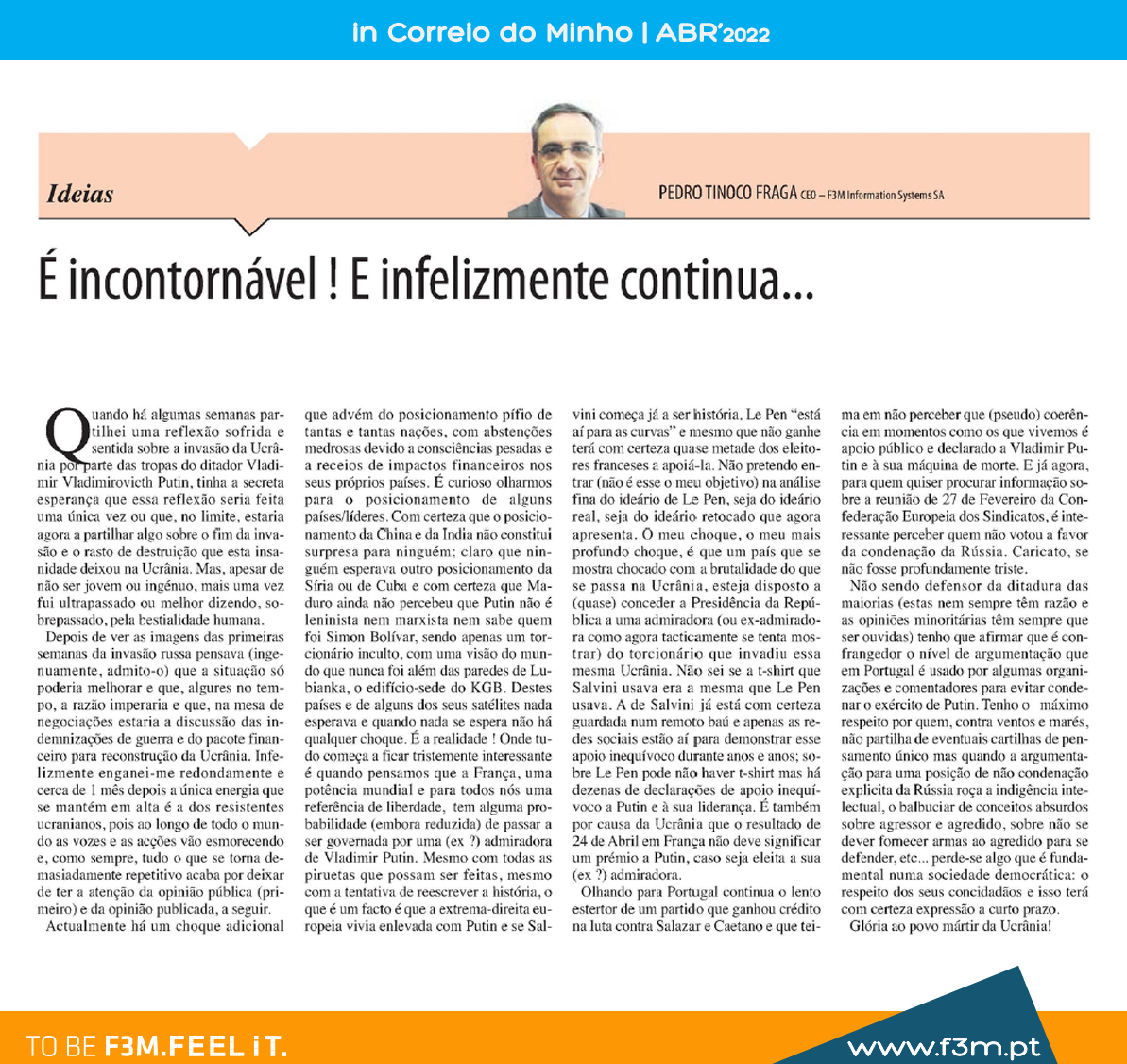 in Correio do Minho | ABR'2022

Ideias

PEDRO TINOCO FRAGA CEO – F3M Information Systems SA

É incontornável ! E infelizmente continua...

Quando há algumas semanas partilhei uma reflexão sofrida e sentida sobre a invasão da Ucrânia por parte das tropas do ditador Vladimir Vladimirovicth Putin, tinha a secreta esperança que essa reflexão seria feita uma única vez ou que, no limite, estaria agora a partilhar algo sobre o fim da invasão e o rasto de destruição que esta insanidade deixou na Ucrânia. Mas, apesar de não ser jovem ou ingénuo, mais uma vez fui ultrapassado ou melhor dizendo, sobrepassado, pela bestialidade humana.

Depois de ver as imagens das primeiras semanas da invasão russa pensava (ingenuamente, admito-o) que a situação só poderia melhorar e que, algures no tempo, a razão imperaria e que, na mesa de negociações estaria a discussão das indemnizações de guerra e do pacote financeiro para reconstrução da Ucrânia. Infelizmente enganei-me redondamente e cerca de 1 mês depois a única energia que se mantém em alta é a dos resistentes ucranianos, pois ao longo de todo o mundo as vozes e as acções vão esmorecendo e, como sempre, tudo o que se torna demasiadamente repetitivo acaba por deixar de ter a atenção da opinião pública (primeiro) e da opinião publicada, a seguir.

Actualmente há um choque adicional que advém do posicionamento pífio de tantas e tantas nações, com abstenções medrosas devido a consciências pesadas e a receios de impactos financeiros nos seus próprios países. É curioso olharmos para o posicionamento de alguns países/líderes. Com certeza que o posicionamento da China e da Índia não constitui surpresa para ninguém; claro que ninguém esperava outro posicionamento da Síria ou de Cuba e com certeza que Maduro ainda não percebeu que Putin não é leninista nem marxista nem sabe quem foi Simon Bolívar, sendo apenas um torcionário inculto, com uma visão do mundo que nunca foi além das paredes de Lubianka, o edifício-sede do KGB. Destes países e de alguns dos seus satélites nada esperava e quando nada se espera não há qualquer choque. É a realidade ! Onde tudo começa a ficar tristemente interessante é quando pensamos que a França, uma potência mundial e para todos nós uma referência de liberdade, tem alguma probabilidade (embora reduzida) de passar a ser governada por uma (ex ?) admiradora de Vladimir Putin. Mesmo com todas as piruetas que possam ser feitas, mesmo com a tentativa de reescrever a história, o que é um facto é que a extrema-direita europeia vivia enlevada com Putin e se Salvini começa já a ser história, Le Pen "está aí para as curvas" e mesmo que não ganhe terá com certeza quase metade dos eleitores franceses a apoiá-la. Não pretendo entrar (não é esse o meu objetivo) na análise fina do ideário de Le Pen, seja do ideário real, seja do ideário retocado que agora apresenta. O meu choque, o meu mais profundo choque, é que um país que se mostra chocado com a brutalidade do que se passa na Ucrânia, esteja disposto a (quase) conceder a Presidência da República a uma admiradora (ou ex-admiradora como agora tacticamente se tenta mostrar) do torcionário que invadiu essa mesma Ucrânia. Não sei se a t-shirt que Salvini usava era a mesma que Le Pen usava. A de Salvini já está com certeza guardada num remoto baú e apenas as redes sociais estão aí para demonstrar esse apoio inequívoco durante anos e anos; sobre Le Pen pode não haver t-shirt mas há dezenas de declarações de apoio inequívoco a Putin e à sua liderança. É também por causa da Ucrânia que o resultado de 24 de Abril em França não deve significar um prémio a Putin, caso seja eleita a sua (ex ?) admiradora.

Olhando para Portugal continua o lento estertor de um partido que ganhou crédito na luta contra Salazar e Caetano e que teima em não perceber que (pseudo) coerência em momentos como os que vivemos é apoio público e declarado a Vladimir Putin e à sua máquina de morte. E já agora, para quem quiser procurar informação sobre a reunião de 27 de Fevereiro da Confederação Europeia dos Sindicatos, é interessante perceber quem não votou a favor da condenação da Rússia. Caricato, se não fosse profundamente triste.

Não sendo defensor da ditadura das maiorias (estas nem sempre têm razão e as opiniões minoritárias têm sempre que ser ouvidas) tenho que afirmar que é confrangedor o nível de argumentação que em Portugal é usado por algumas organizações e comentadores para evitar condenar o exército de Putin. Tenho o máximo respeito por quem, contra ventos e marés, não partilha de eventuais cartilhas de pensamento único mas quando a argumentação para uma posição de não condenação explícita da Rússia roça a indigência intelectual, o balbuciar de conceitos absurdos sobre agressor e agredido, sobre não se dever fornecer armas ao agredido para se defender, etc... perde-se algo que é fundamental numa sociedade democrática: o respeito dos seus concidadãos e isso terá com certeza expressão a curto prazo.

Glória ao povo mártir da Ucrânia!

TO BE F3M.FEEL iT.

www.f3m.pt